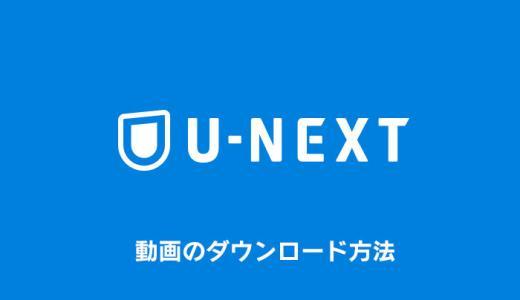 U-NEXT

動画のダウンロード方法